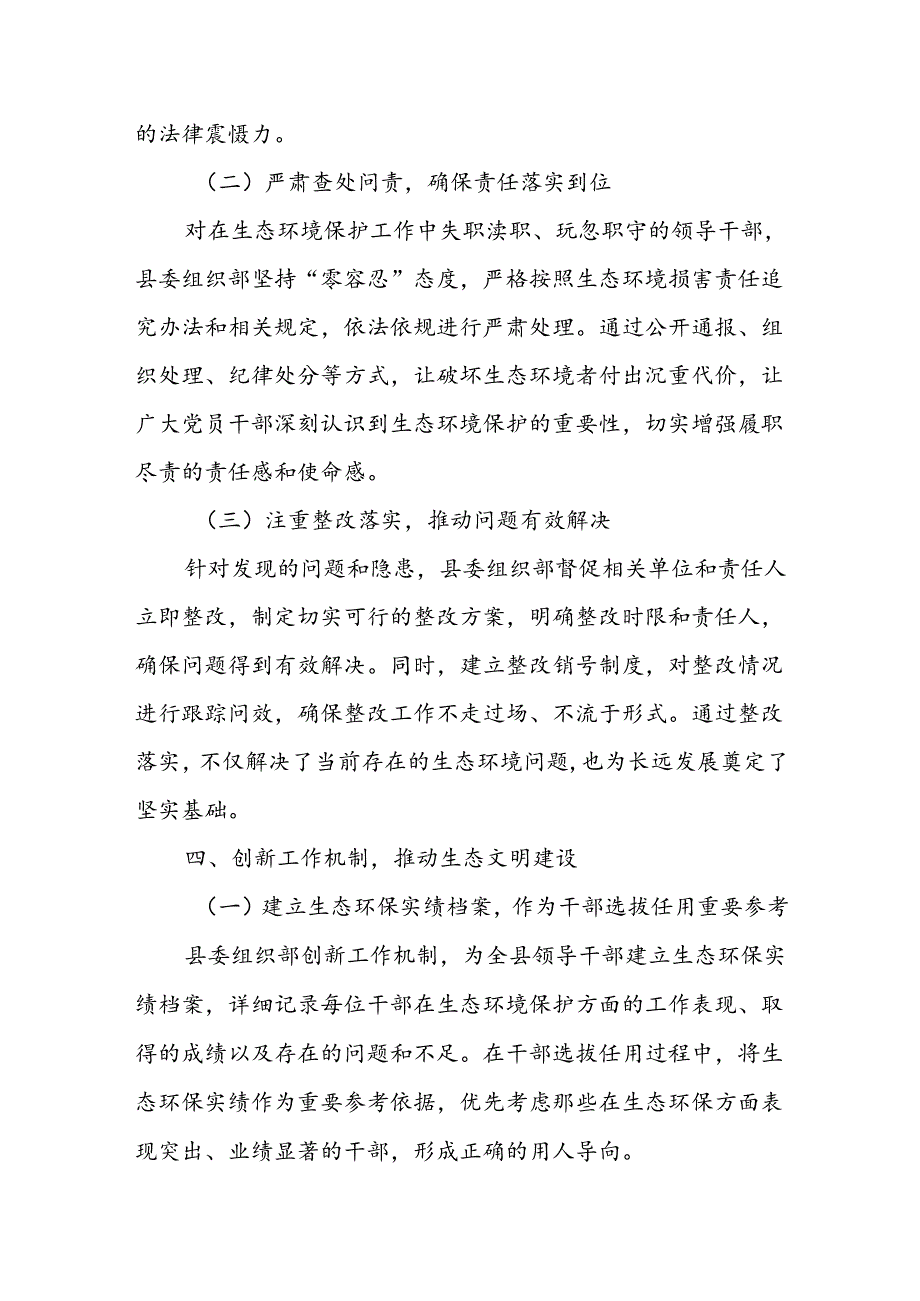 的法律震慑力。

（二）严肃查处问责，确保责任落实到位

对在生态环境保护工作中失职渎职、玩忽职守的领导干部，县委组织部坚持“零容忍”态度，严格按照生态环境损害责任追究办法和相关规定，依法依规进行严肃处理。通过公开通报、组织处理、纪律处分等方式，让破坏生态环境者付出沉重代价，让广大党员干部深刻认识到生态环境保护的重要性，切实增强履职尽责的责任感和使命感。

（三）注重整改落实，推动问题有效解决

针对发现的问题和隐患，县委组织部督促相关单位和责任人立即整改，制定切实可行的整改方案，明确整改时限和责任人，确保问题得到有效解决。同时，建立整改销号制度，对整改情况进行跟踪问效，确保整改工作不走过场、不流于形式。通过整改落实，不仅解决了当前存在的生态环境问题，也为长远发展奠定了坚实基础。

四、创新工作机制，推动生态文明建设

（一）建立生态环保实绩档案，作为干部选拔任用重要参考

县委组织部创新工作机制，为全县领导干部建立生态环保实绩档案，详细记录每位干部在生态环境保护方面的工作表现、取得的成绩以及存在的问题和不足。在干部选拔任用过程中，将生态环保实绩作为重要参考依据，优先考虑那些在生态环保方面表现突出、业绩显著的干部，形成正确的用人导向。